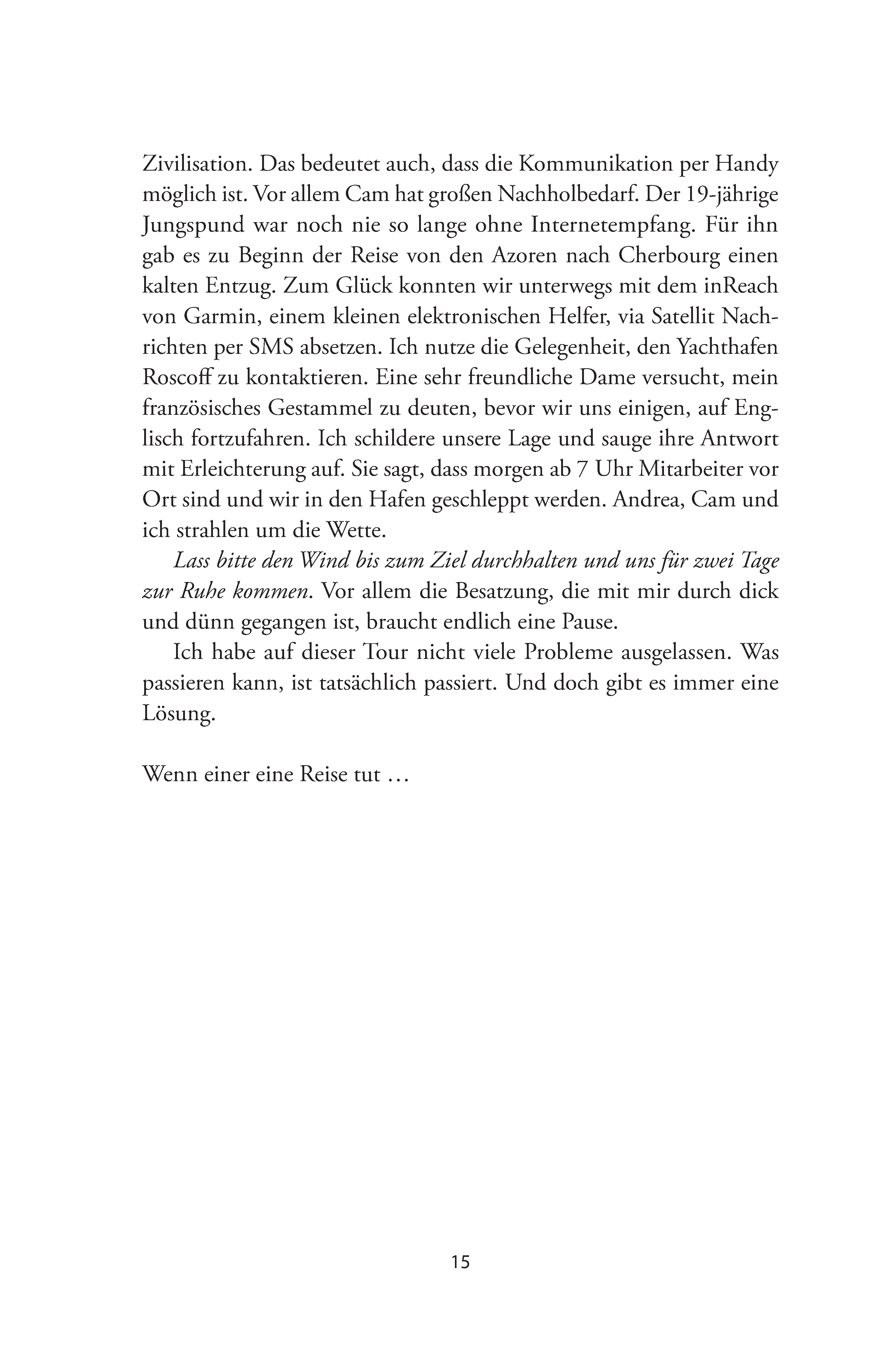 Zivilisation. Das bedeutet auch, dass die Kommunikation per Handy möglich ist. Vor allem Cam hat großen Nachholbedarf. Der 19-jährige Jungspund war noch nie so lange ohne Internetempfang. Für ihn gab es zu Beginn der Reise von den Azoren nach Cherbourg einen kalten Entzug. Zum Glück konnten wir unterwegs mit dem inReach von Garmin, einem kleinen elektronischen Helfer, via Satellit Nachrichten per SMS absetzen. Ich nutze die Gelegenheit, den Yachthafen Roscoff zu kontaktieren. Eine sehr freundliche Dame versucht, mein französisches Gestammel zu deuten, bevor wir uns einigen, auf Englisch fortzufahren. Ich schildere unsere Lage und sauge ihre Antwort mit Erleichterung auf. Sie sagt, dass morgen ab 7 Uhr Mitarbeiter vor Ort sind und wir in den Hafen geschleppt werden. Andrea, Cam und ich strahlen um die Wette.

Lass bitte den Wind bis zum Ziel durchhalten und uns für zwei Tage zur Ruhe kommen. Vor allem die Besatzung, die mit mir durch dick und dünn gegangen ist, braucht endlich eine Pause.

Ich habe auf dieser Tour nicht viele Probleme ausgelassen. Was passieren kann, ist tatsächlich passiert. Und doch gibt es immer eine Lösung.

Wenn einer eine Reise tut …

15